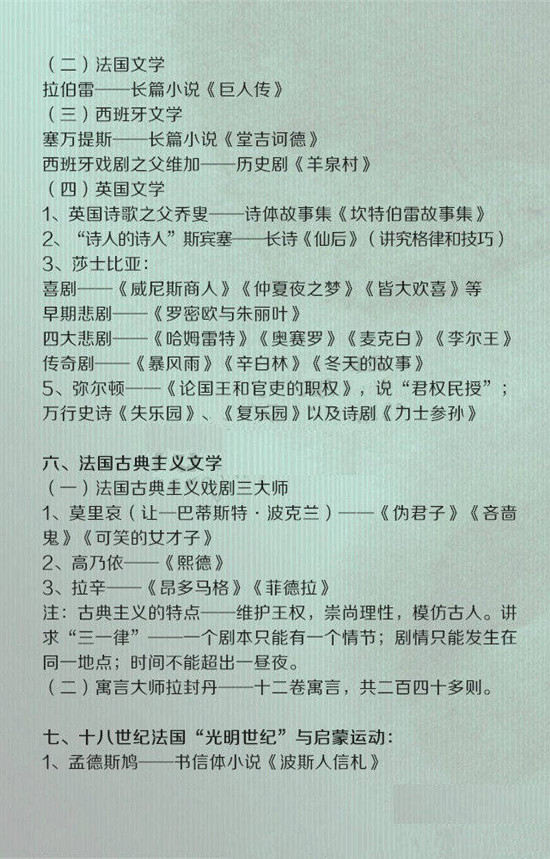 （二）法国文学
拉伯雷——长篇小说《巨人传》
（三）西班牙文学
塞万提斯——长篇小说《堂吉诃德》
西班牙戏剧之父维加——历史剧《羊泉村》
（四）英国文学
1、英国诗歌之父乔叟——诗体故事集《坎特伯雷故事集》
2、“诗人的诗人”斯宾塞——长诗《仙后》（讲究格律和技巧）
3、莎士比亚：
喜剧——《威尼斯商人》《仲夏夜之梦》《皆大欢喜》等
早期悲剧——《罗密欧与朱丽叶》
四大悲剧——《哈姆雷特》《奥赛罗》《麦克白》《李尔王》
传奇剧——《暴风雨》《辛白林》《冬天的故事》
5、弥尔顿——《论国王和官吏的职权》，说“君权民授”；万行史诗《失乐园》、《复乐园》以及诗剧《力士参孙》

六、法国古典主义文学
（一）法国古典主义戏剧三大师
1、莫里哀（让—巴蒂斯特·波克兰）——《伪君子》《吝啬鬼》《可笑的女才子》
2、高乃依——《熙德》
3、拉辛——《昂多马格》《菲德拉》
注：古典主义的特点——维护王权，崇尚理性，模仿古人。讲求“三一律”——一个剧本只能有一个情节；剧情只能发生在同一地点；时间不能超出一昼夜。
（二）寓言大师拉封丹——十二卷寓言，共二百四十多则。

七、十八世纪法国“光明世纪”与启蒙运动：
1、孟德斯鸠——书信体小说《波斯人信札》